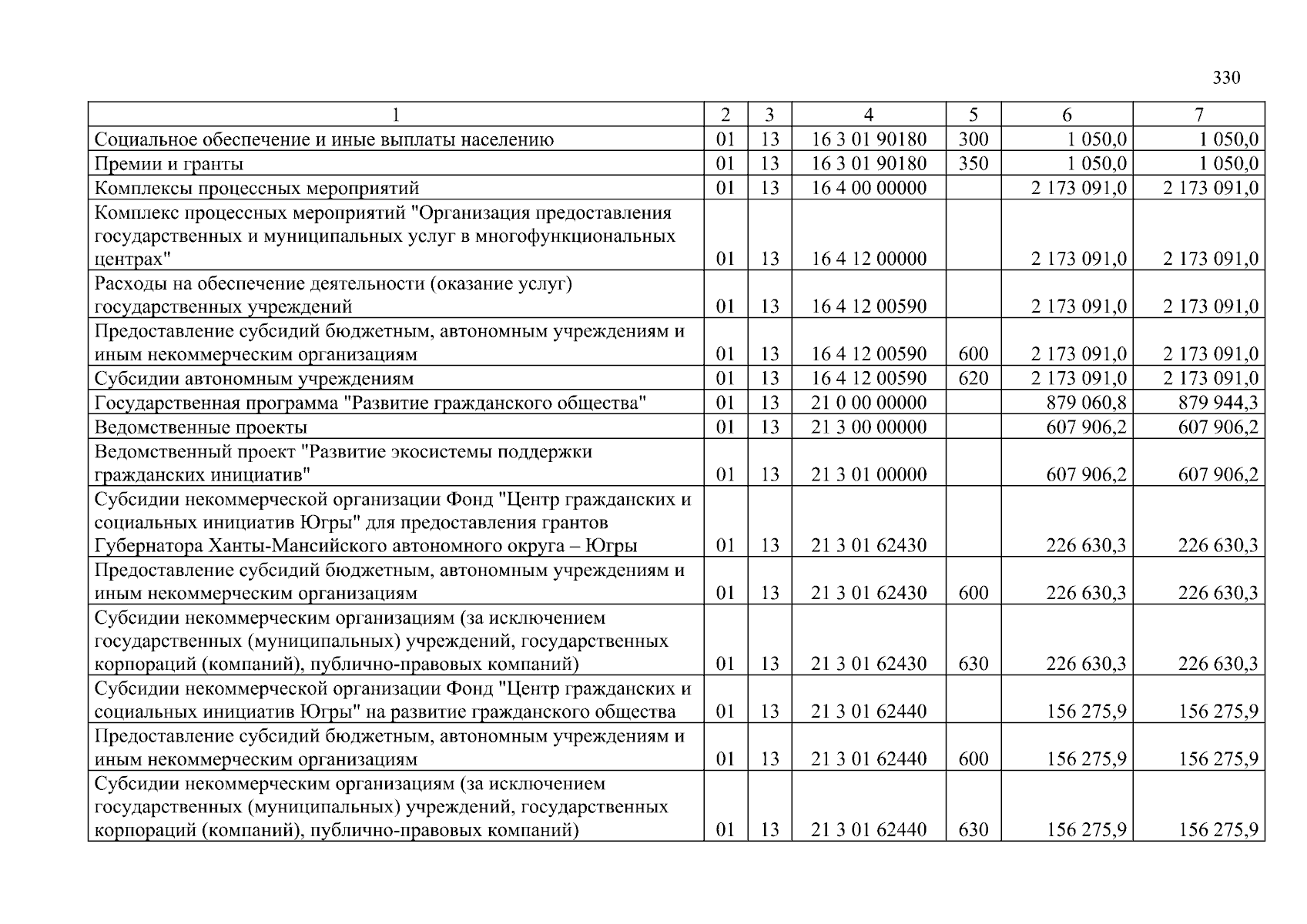 330

| 1 | 2 | 3 | 4 | 5 | 6 | 7 |
|---|---|---|---|---|---|---|
| Социальное обеспечение и иные выплаты населению | 01 | 13 | 16 3 01 90180 | 300 | 1 050,0 | 1 050,0 |
| Премии и гранты | 01 | 13 | 16 3 01 90180 | 350 | 1 050,0 | 1 050,0 |
| Комплексы процессных мероприятий | 01 | 13 | 16 4 00 00000 | | 2 173 091,0 | 2 173 091,0 |
| Комплекс процессных мероприятий "Организация предоставления государственных и муниципальных услуг в многофункциональных центрах" | 01 | 13 | 16 4 12 00000 | | 2 173 091,0 | 2 173 091,0 |
| Расходы на обеспечение деятельности (оказание услуг) государственных учреждений | 01 | 13 | 16 4 12 00590 | | 2 173 091,0 | 2 173 091,0 |
| Предоставление субсидий бюджетным, автономным учреждениям и иным некоммерческим организациям | 01 | 13 | 16 4 12 00590 | 600 | 2 173 091,0 | 2 173 091,0 |
| Субсидии автономным учреждениям | 01 | 13 | 16 4 12 00590 | 620 | 2 173 091,0 | 2 173 091,0 |
| Государственная программа "Развитие гражданского общества" | 01 | 13 | 21 0 00 00000 | | 879 060,8 | 879 944,3 |
| Ведомственные проекты | 01 | 13 | 21 3 00 00000 | | 607 906,2 | 607 906,2 |
| Ведомственный проект "Развитие экосистемы поддержки гражданских инициатив" | 01 | 13 | 21 3 01 00000 | | 607 906,2 | 607 906,2 |
| Субсидии некоммерческой организации Фонд "Центр гражданских и социальных инициатив Югры" для предоставления грантов Губернатора Ханты-Мансийского автономного округа – Югры | 01 | 13 | 21 3 01 62430 | | 226 630,3 | 226 630,3 |
| Предоставление субсидий бюджетным, автономным учреждениям и иным некоммерческим организациям | 01 | 13 | 21 3 01 62430 | 600 | 226 630,3 | 226 630,3 |
| Субсидии некоммерческим организациям (за исключением государственных (муниципальных) учреждений, государственных корпораций (компаний), публично-правовых компаний) | 01 | 13 | 21 3 01 62430 | 630 | 226 630,3 | 226 630,3 |
| Субсидии некоммерческой организации Фонд "Центр гражданских и социальных инициатив Югры" на развитие гражданского общества | 01 | 13 | 21 3 01 62440 | | 156 275,9 | 156 275,9 |
| Предоставление субсидий бюджетным, автономным учреждениям и иным некоммерческим организациям | 01 | 13 | 21 3 01 62440 | 600 | 156 275,9 | 156 275,9 |
| Субсидии некоммерческим организациям (за исключением государственных (муниципальных) учреждений, государственных корпораций (компаний), публично-правовых компаний) | 01 | 13 | 21 3 01 62440 | 630 | 156 275,9 | 156 275,9 |